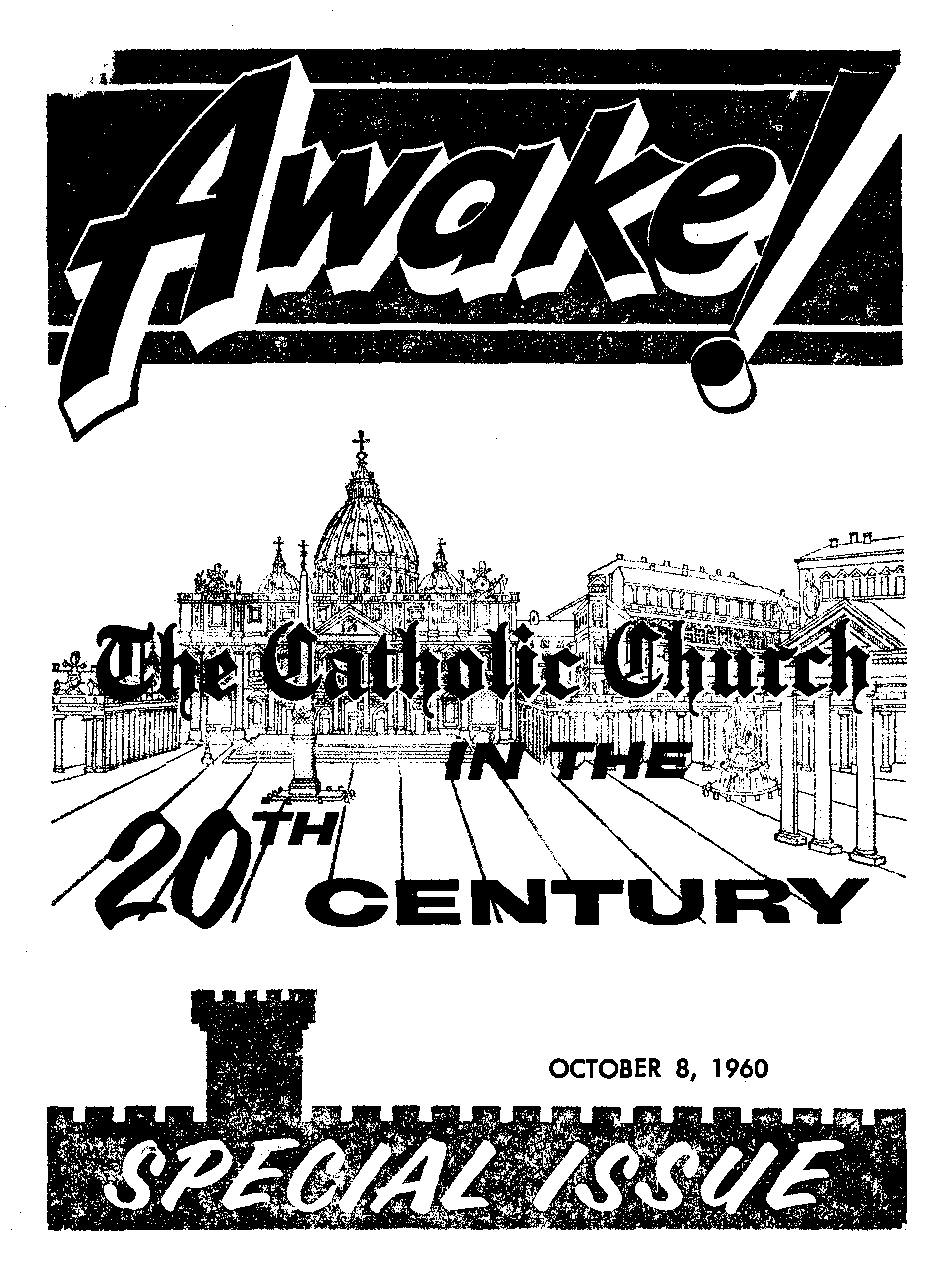 Awake!

The Catholic Church IN THE 20TH CENTURY

OCTOBER 8, 1960

SPECIAL ISSUE